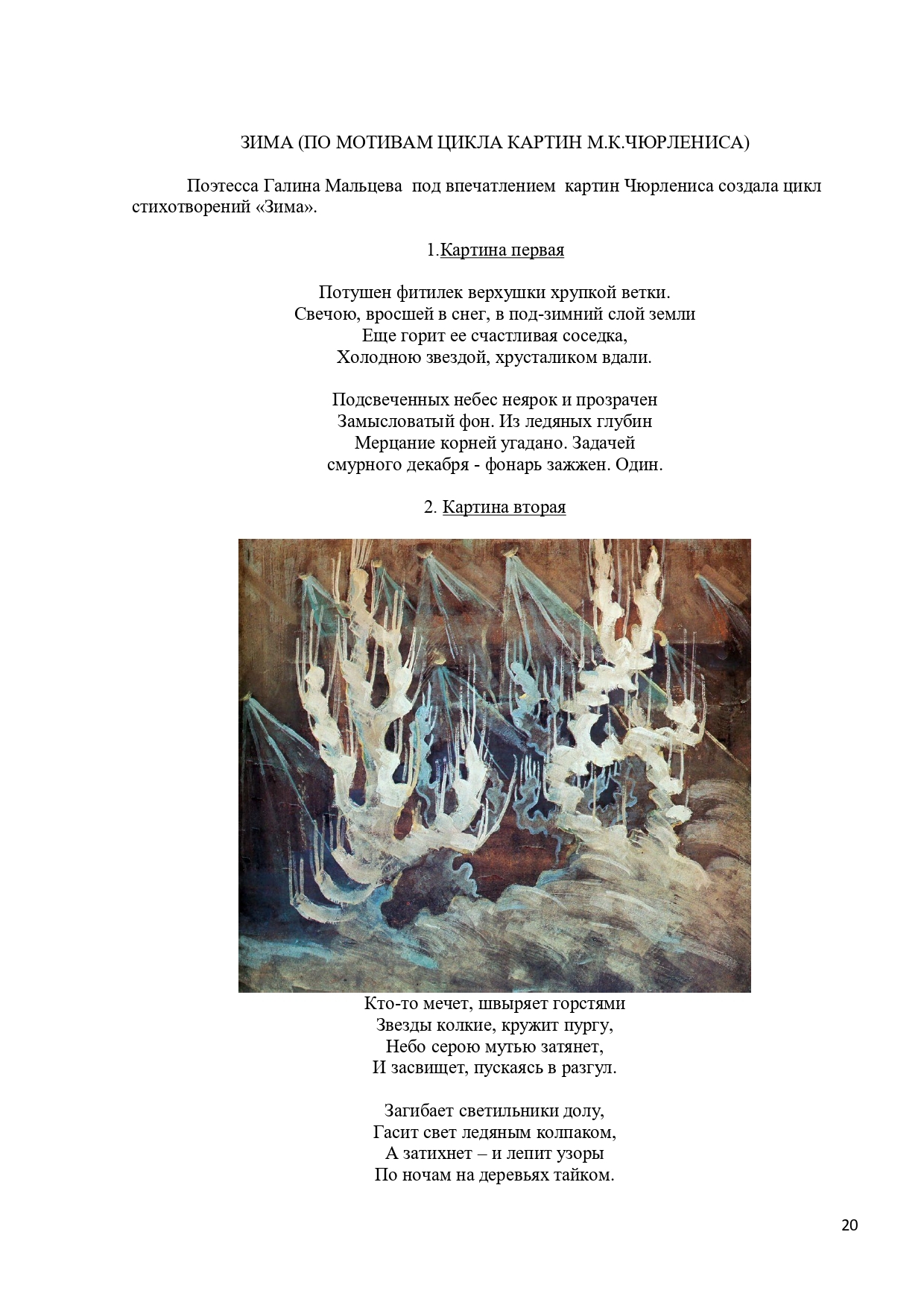 ЗИМА (ПО МОТИВАМ ЦИКЛА КАРТИН М.К.ЧЮРЛЕНИСА)

Поэтесса Галина Мальцева под впечатлением картин Чюрлениса создала цикл стихотворений «Зима».

1.Картина первая

Потушен фитилек верхушки хрупкой ветки.
Свечою, вросшей в снег, в под-зимний слой земли
Еще горит ее счастливая соседка,
Холодною звездой, хрусталиком вдали.

Подсвеченных небес неярок и прозрачен
Замысловатый фон. Из ледяных глубин
Мерцание корней угадано. Задачей
смурного декабря - фонарь зажжен. Один.

2. Картина вторая

Кто-то мечет, швыряет горстями
Звезды колкие, кружит пургу,
Небо серою мутью затянет,
И засвищет, пускаясь в разгул.

Загибает светильники долу,
Гасит свет ледяным колпаком,
А затихнет – и лепит узоры
По ночам на деревьях тайком.

20